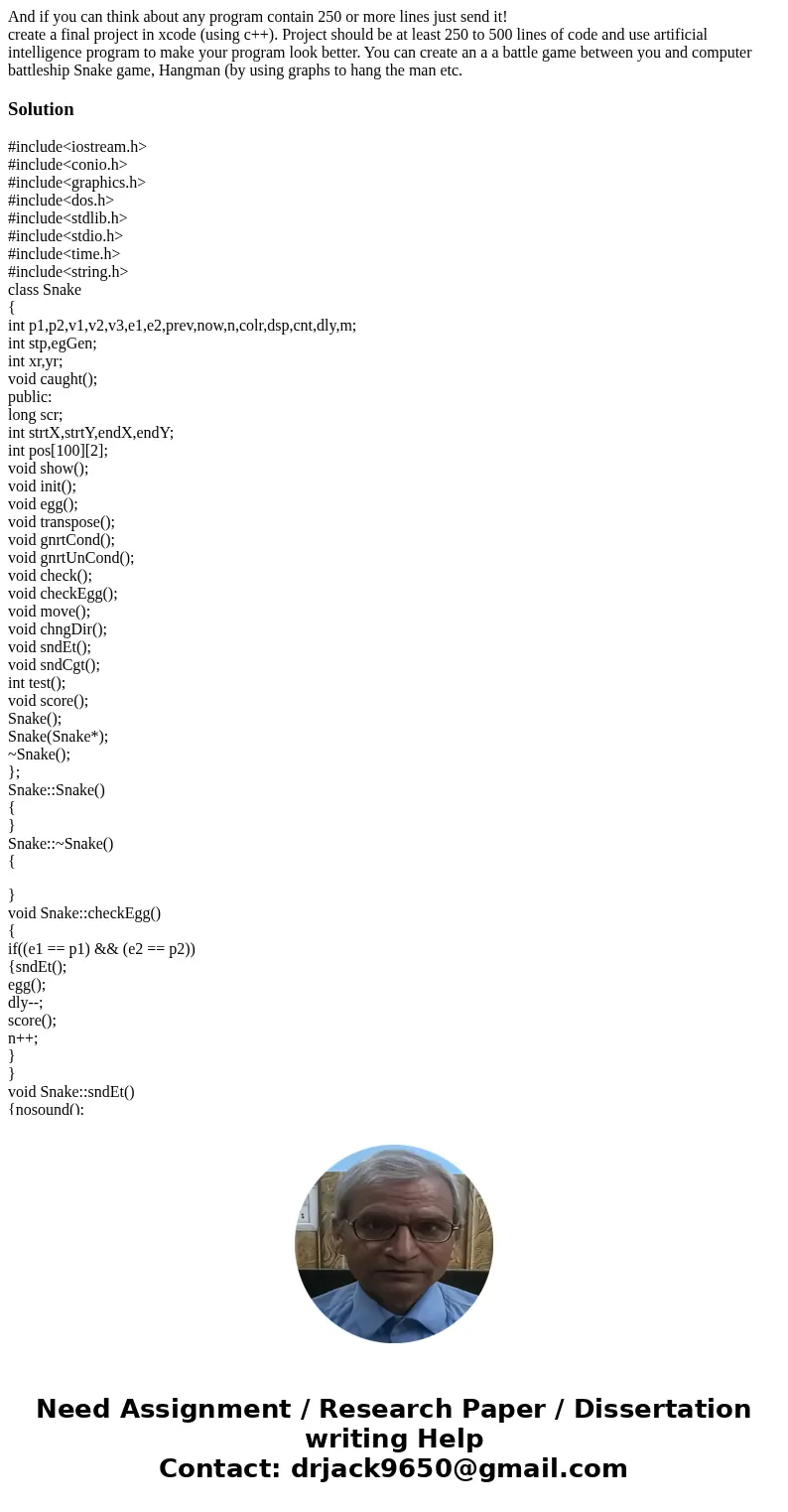 And if you can think about any program contain 250 or more lines just send it!
create a final project in xcode (using c++). Project should be at least 250 to 500 lines of code and use artificial intelligence program to make your program look better. You can create an a a battle game between you and computer battleship Snake game, Hangman (by using graphs to hang the man etc.

Solution

#include<iostream.h>
#include<conio.h>
#include<graphics.h>
#include<dos.h>
#include<stdlib.h>
#include<stdio.h>
#include<time.h>
#include<string.h>
class Snake
{
int p1,p2,v1,v2,v3,e1,e2,prev,now,n,colr,dsp,cnt,dly,m;
int stp,egGen;
int xr,yr;
void caught();
public:
long scr;
int strtX,strtY,endX,endY;
int pos[100][2];
void show();
void init();
void egg();
void transpose();
void gnrtCond();
void gnrtUnCond();
void check();
void checkEgg();
void move();
void chngDir();
void sndEt();
void sndCgt();
int test();
void score();
Snake();
Snake(Snake*);
~Snake();
};
Snake::Snake()
{
}
Snake::~Snake()
{

}
void Snake::checkEgg()
{
if((e1 == p1) && (e2 == p2))
{sndEt();
egg();
dly--;
score();
n++;
}
}
void Snake::sndEt()
{nosound();

Need Assignment / Research Paper / Dissertation writing Help
Contact: drjack9650@gmail.com